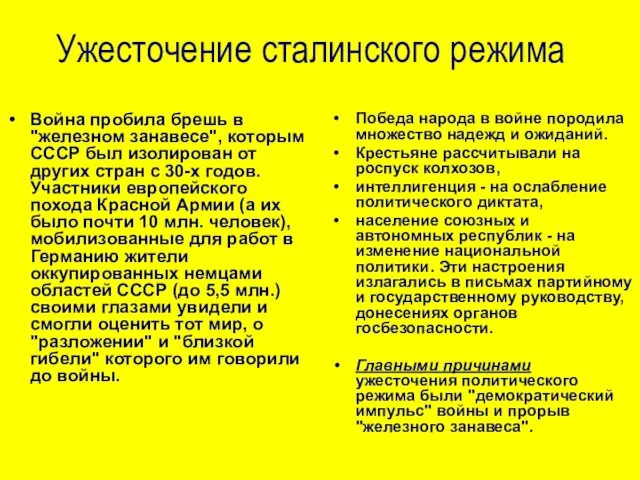 Ужесточение сталинского режима

• Война пробила брешь в "железном занавесе", которым СССР был изолирован от других стран с 30-х годов. Участники европейского похода Красной Армии (а их было почти 10 млн. человек), мобилизованные для работ в Германию жители оккупированных немцами областей СССР (до 5,5 млн.) своими глазами увидели и смогли оценить тот мир, о "разложении" и "близкой гибели" которого им говорили до войны.

• Победа народа в войне породила множество надежд и ожиданий.
• Крестьяне рассчитывали на роспуск колхозов,
• интеллигенция - на ослабление политического диктата,
• население союзных и автономных республик - на изменение национальной политики. Эти настроения излагались в письмах партийному и государственному руководству, донесениях органов госбезопасности.

• Главными причинами ужесточения политического режима были "демократический импульс" войны и прорыв "железного занавеса".